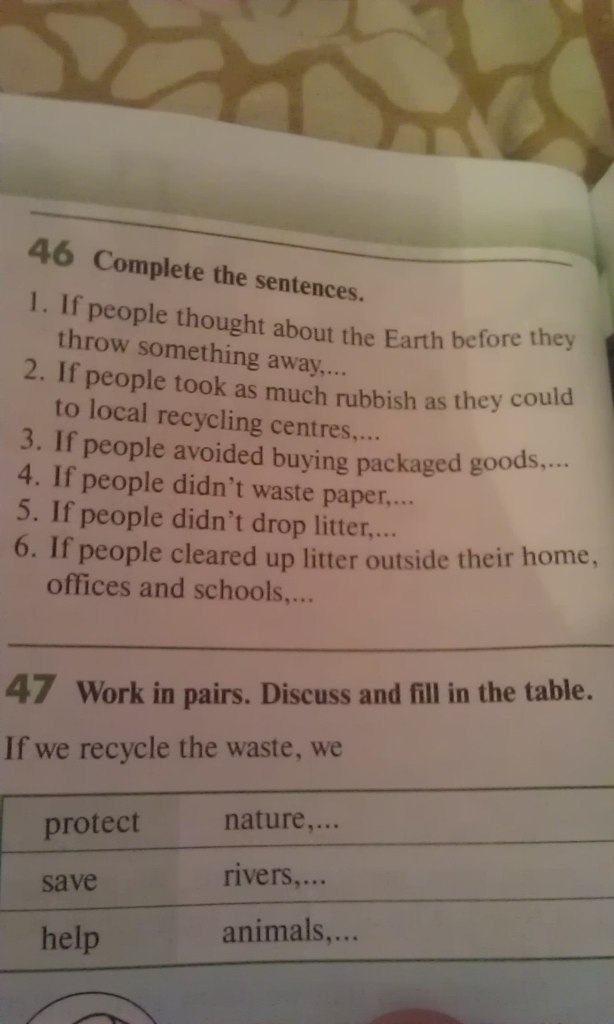 46 Complete the sentences.

1. If people thought about the Earth before they throw something away,...
2. If people took as much rubbish as they could to local recycling centres,...
3. If people avoided buying packaged goods,...
4. If people didn't waste paper,...
5. If people didn't drop litter,...
6. If people cleared up litter outside their home, offices and schools,...

47 Work in pairs. Discuss and fill in the table.

If we recycle the waste, we

| protect | nature,... |
|---|---|
| save | rivers,... |
| help | animals,... |